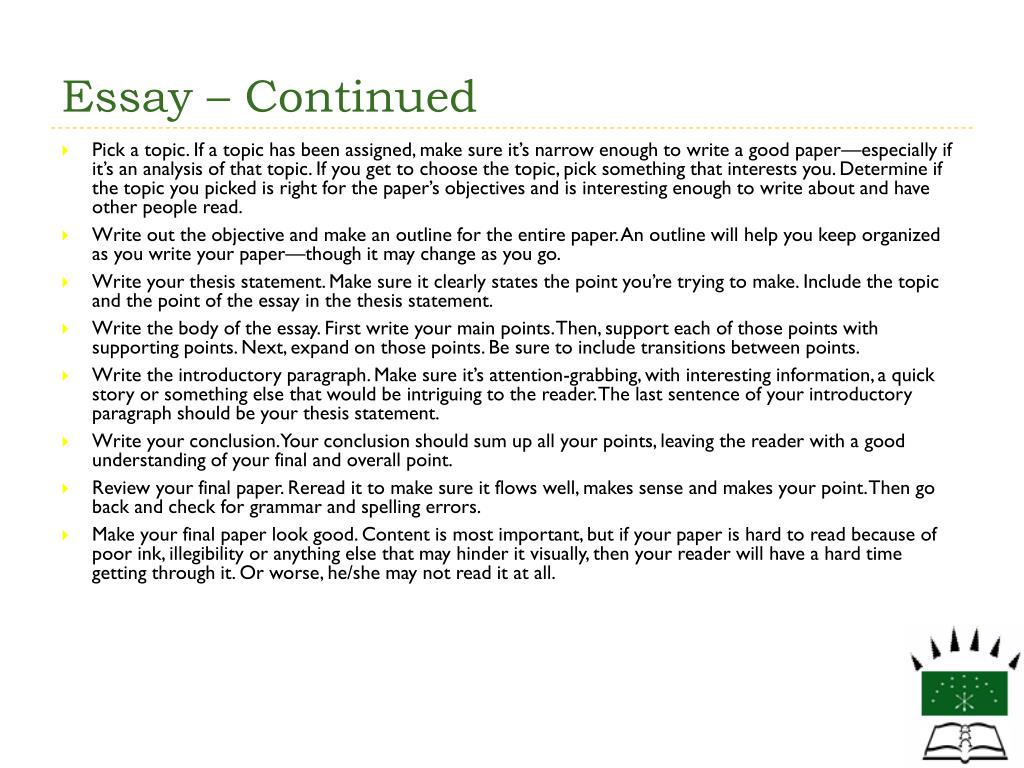 Essay – Continued

Pick a topic. If a topic has been assigned, make sure it's narrow enough to write a good paper—especially if it's an analysis of that topic. If you get to choose the topic, pick something that interests you. Determine if the topic you picked is right for the paper's objectives and is interesting enough to write about and have other people read.

Write out the objective and make an outline for the entire paper. An outline will help you keep organized as you write your paper—though it may change as you go.

Write your thesis statement. Make sure it clearly states the point you're trying to make. Include the topic and the point of the essay in the thesis statement.

Write the body of the essay. First write your main points. Then, support each of those points with supporting points. Next, expand on those points. Be sure to include transitions between points.

Write the introductory paragraph. Make sure it's attention-grabbing, with interesting information, a quick story or something else that would be intriguing to the reader. The last sentence of your introductory paragraph should be your thesis statement.

Write your conclusion. Your conclusion should sum up all your points, leaving the reader with a good understanding of your final and overall point.

Review your final paper. Reread it to make sure it flows well, makes sense and makes your point. Then go back and check for grammar and spelling errors.

Make your final paper look good. Content is most important, but if your paper is hard to read because of poor ink, illegibility or anything else that may hinder it visually, then your reader will have a hard time getting through it. Or worse, he/she may not read it at all.